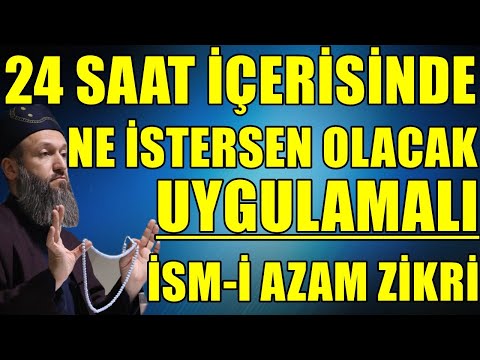 24 SAAT İÇERİSİNDE
NE İSTERSEN OLACAK
UYGULAMALI
İSM-İ AZAM ZİKRİ